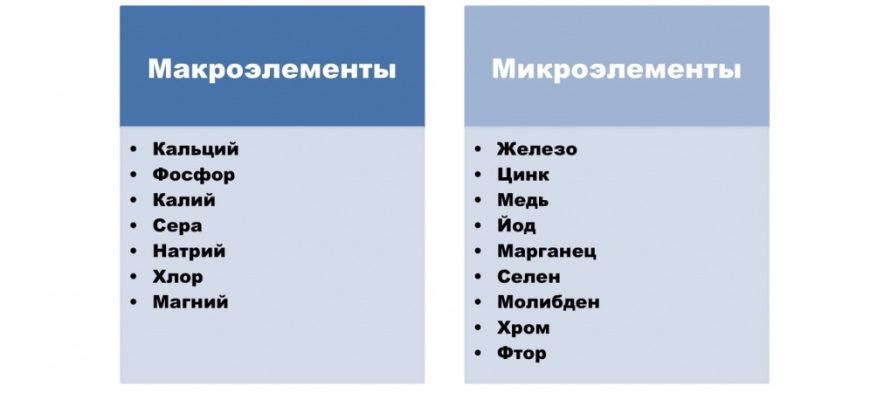 Макроэлементы

• Кальций
• Фосфор
• Калий
• Сера
• Натрий
• Хлор
• Магний

Микроэлементы

• Железо
• Цинк
• Медь
• Йод
• Марганец
• Селен
• Молибден
• Хром
• Фтор